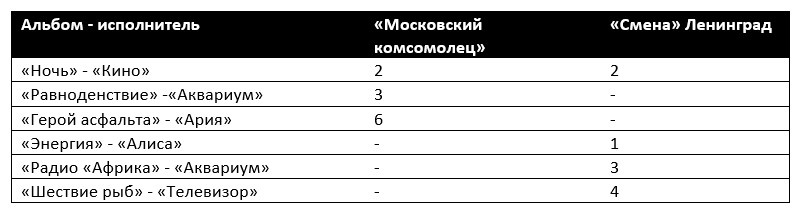 | Альбом - исполнитель | «Московский комсомолец» | «Смена» Ленинград |
|---|---|---|
| «Ночь» - «Кино» | 2 | 2 |
| «Равноденствие» -«Аквариум» | 3 | - |
| «Герой асфальта» - «Ария» | 6 | - |
| «Энергия» - «Алиса» | - | 1 |
| «Радио «Африка» - «Аквариум» | - | 3 |
| «Шествие рыб» - «Телевизор» | - | 4 |